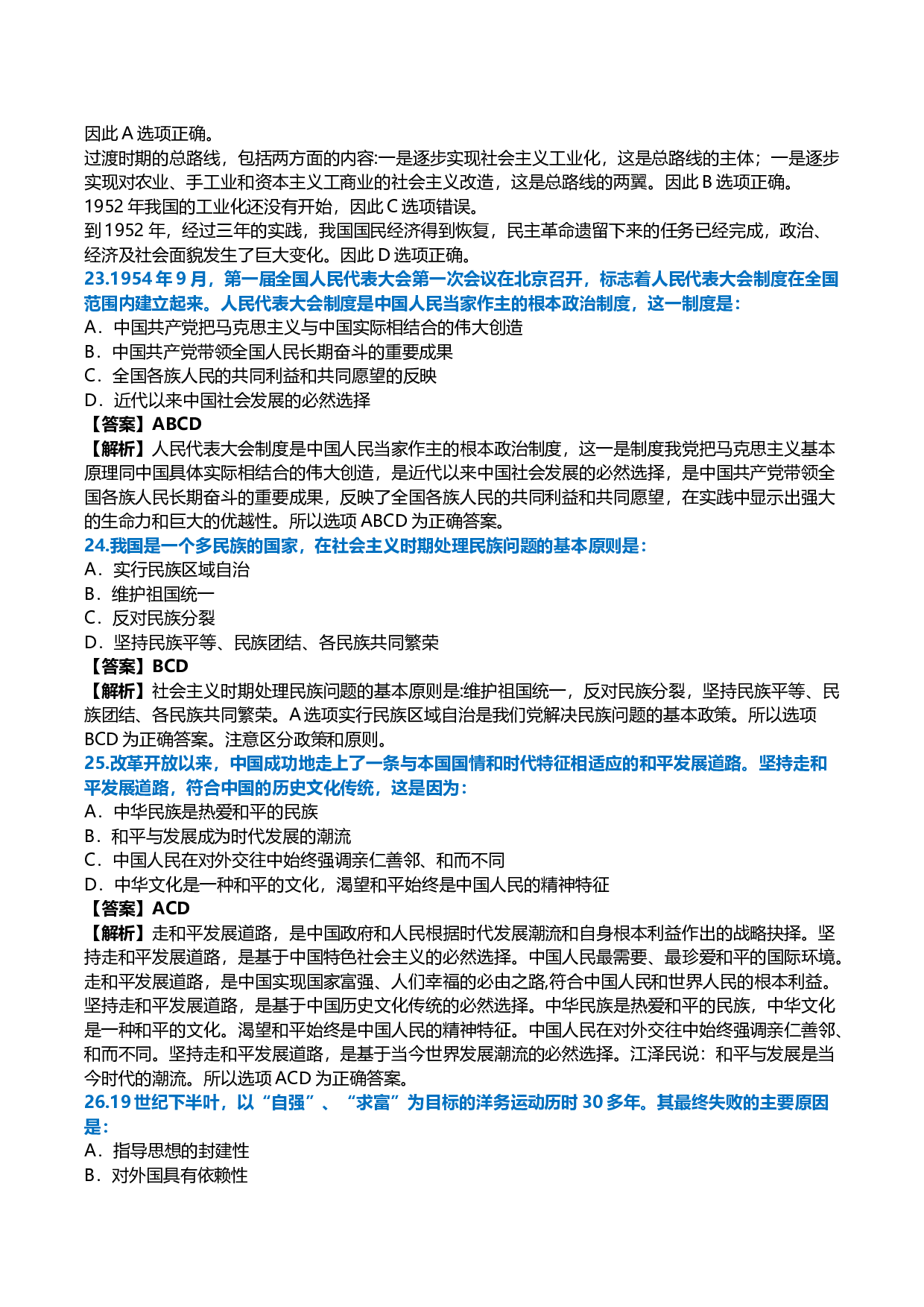 因此 A 选项正确。
过渡时期的总路线，包括两方面的内容:一是逐步实现社会主义工业化，这是总路线的主体；一是逐步实现对农业、手工业和资本主义工商业的社会主义改造，这是总路线的两翼。因此 B 选项正确。
1952 年我国的工业化还没有开始，因此 C 选项错误。
到 1952 年，经过三年的实践，我国国民经济得到恢复，民主革命遗留下来的任务已经完成，政治、经济及社会面貌发生了巨大变化。因此 D 选项正确。
23.1954 年 9 月，第一届全国人民代表大会第一次会议在北京召开，标志着人民代表大会制度在全国范围内建立起来。人民代表大会制度是中国人民当家作主的根本政治制度，这一制度是：
A．中国共产党把马克思主义与中国实际相结合的伟大创造
B．中国共产党带领全国人民长期奋斗的重要成果
C．全国各族人民的共同利益和共同愿望的反映
D．近代以来中国社会发展的必然选择
【答案】ABCD
【解析】人民代表大会制度是中国人民当家作主的根本政治制度，这一是制度我党把马克思主义基本原理同中国具体实际相结合的伟大创造，是近代以来中国社会发展的必然选择，是中国共产党带领全国各族人民长期奋斗的重要成果，反映了全国各族人民的共同利益和共同愿望，在实践中显示出强大的生命力和巨大的优越性。所以选项 ABCD 为正确答案。
24.我国是一个多民族的国家，在社会主义时期处理民族问题的基本原则是：
A．实行民族区域自治
B．维护祖国统一
C．反对民族分裂
D．坚持民族平等、民族团结、各民族共同繁荣
【答案】BCD
【解析】社会主义时期处理民族问题的基本原则是:维护祖国统一，反对民族分裂，坚持民族平等、民族团结、各民族共同繁荣。A 选项实行民族区域自治是我们党解决民族问题的基本政策。所以选项 BCD 为正确答案。注意区分政策和原则。
25.改革开放以来，中国成功地走上了一条与本国国情和时代特征相适应的和平发展道路。坚持走和平发展道路，符合中国的历史文化传统，这是因为：
A．中华民族是热爱和平的民族
B．和平与发展成为时代发展的潮流
C．中国人民在对外交往中始终强调亲仁善邻、和而不同
D．中华文化是一种和平的文化，渴望和平始终是中国人民的精神特征
【答案】ACD
【解析】走和平发展道路，是中国政府和人民根据时代发展潮流和自身根本利益作出的战略抉择。坚持走和平发展道路，是基于中国特色社会主义的必然选择。中国人民最需要、最珍爱和平的国际环境。走和平发展道路，是中国实现国家富强、人们幸福的必由之路,符合中国人民和世界人民的根本利益。坚持走和平发展道路，是基于中国历史文化传统的必然选择。中华民族是热爱和平的民族，中华文化是一种和平的文化。渴望和平始终是中国人民的精神特征。中国人民在对外交往中始终强调亲仁善邻、和而不同。坚持走和平发展道路，是基于当今世界发展潮流的必然选择。江泽民说：和平与发展是当今时代的潮流。所以选项 ACD 为正确答案。
26.19 世纪下半叶，以“自强”、“求富”为目标的洋务运动历时 30 多年。其最终失败的主要原因是：
A．指导思想的封建性
B．对外国具有依赖性